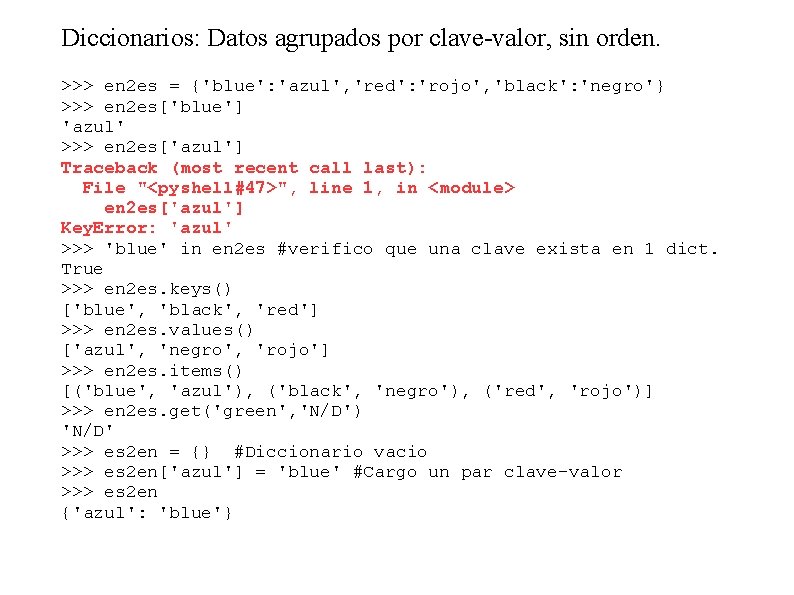 Diccionarios: Datos agrupados por clave-valor, sin orden.

>>> en2es = {'blue':'azul','red':'rojo','black':'negro'}
>>> en2es['blue']
'azul'
>>> en2es['azul']
Traceback (most recent call last):
  File "<pyshell#47>", line 1, in <module>
    en2es['azul']
KeyError: 'azul'
>>> 'blue' in en2es #verifico que una clave exista en 1 dict.
True
>>> en2es.keys()
['blue', 'black', 'red']
>>> en2es.values()
['azul', 'negro', 'rojo']
>>> en2es.items()
[('blue', 'azul'), ('black', 'negro'), ('red', 'rojo')]
>>> en2es.get('green','N/D')
'N/D'
>>> es2en = {}  #Diccionario vacio
>>> es2en['azul'] = 'blue' #Cargo un par clave-valor
>>> es2en
{'azul': 'blue'}